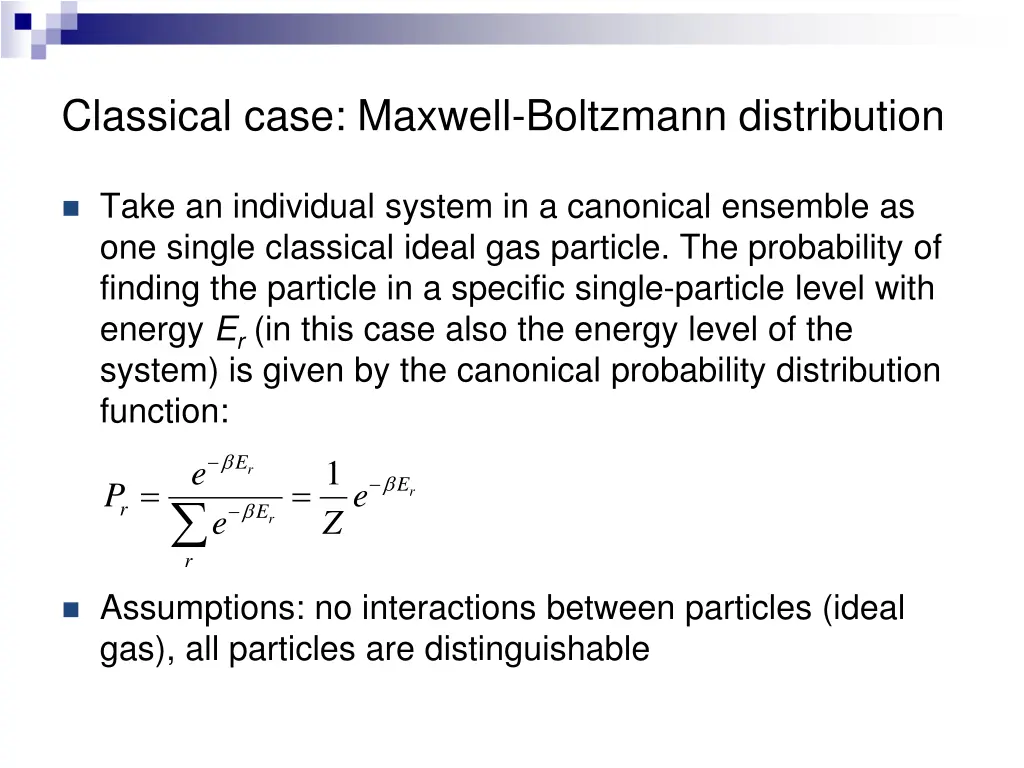 Classical case: Maxwell-Boltzmann distribution

Take an individual system in a canonical ensemble as one single classical ideal gas particle. The probability of finding the particle in a specific single-particle level with energy $E_r$ (in this case also the energy level of the system) is given by the canonical probability distribution function:

$P_r = \frac{e^{-\beta E_r}}{\sum_r e^{-\beta E_r}} = \frac{1}{Z} e^{-\beta E_r}$

Assumptions: no interactions between particles (ideal gas), all particles are distinguishable